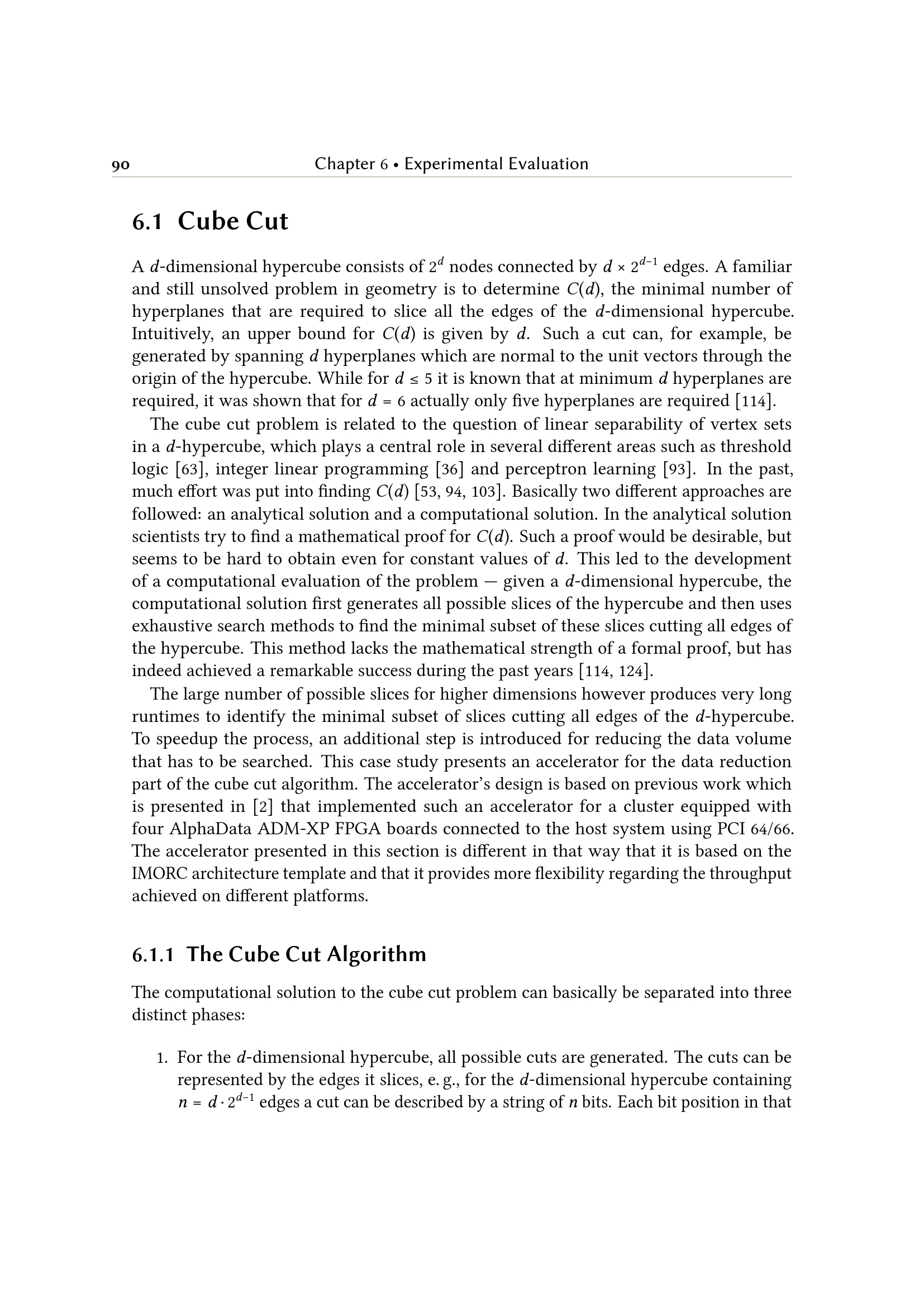 90 Chapter 6 • Experimental Evaluation

6.1 Cube Cut

A $d$-dimensional hypercube consists of $2^d$ nodes connected by $d \times 2^{d-1}$ edges. A familiar and still unsolved problem in geometry is to determine $C(d)$, the minimal number of hyperplanes that are required to slice all the edges of the $d$-dimensional hypercube. Intuitively, an upper bound for $C(d)$ is given by $d$. Such a cut can, for example, be generated by spanning $d$ hyperplanes which are normal to the unit vectors through the origin of the hypercube. While for $d \leq 5$ it is known that at minimum $d$ hyperplanes are required, it was shown that for $d = 6$ actually only five hyperplanes are required [114].

The cube cut problem is related to the question of linear separability of vertex sets in a $d$-hypercube, which plays a central role in several different areas such as threshold logic [63], integer linear programming [36] and perceptron learning [93]. In the past, much effort was put into finding $C(d)$ [53, 94, 103]. Basically two different approaches are followed: an analytical solution and a computational solution. In the analytical solution scientists try to find a mathematical proof for $C(d)$. Such a proof would be desirable, but seems to be hard to obtain even for constant values of $d$. This led to the development of a computational evaluation of the problem — given a $d$-dimensional hypercube, the computational solution first generates all possible slices of the hypercube and then uses exhaustive search methods to find the minimal subset of these slices cutting all edges of the hypercube. This method lacks the mathematical strength of a formal proof, but has indeed achieved a remarkable success during the past years [114, 124].

The large number of possible slices for higher dimensions however produces very long runtimes to identify the minimal subset of slices cutting all edges of the $d$-hypercube. To speedup the process, an additional step is introduced for reducing the data volume that has to be searched. This case study presents an accelerator for the data reduction part of the cube cut algorithm. The accelerator's design is based on previous work which is presented in [2] that implemented such an accelerator for a cluster equipped with four AlphaData ADM-XP FPGA boards connected to the host system using PCI 64/66. The accelerator presented in this section is different in that way that it is based on the IMORC architecture template and that it provides more flexibility regarding the throughput achieved on different platforms.

6.1.1 The Cube Cut Algorithm

The computational solution to the cube cut problem can basically be separated into three distinct phases:

1. For the $d$-dimensional hypercube, all possible cuts are generated. The cuts can be represented by the edges it slices, e. g., for the $d$-dimensional hypercube containing $n = d \cdot 2^{d-1}$ edges a cut can be described by a string of $n$ bits. Each bit position in that